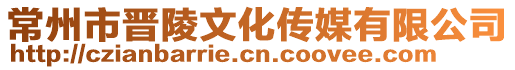 常州市晋陵文化传媒有限公司
http://czianbarrie.cn.coovee.com